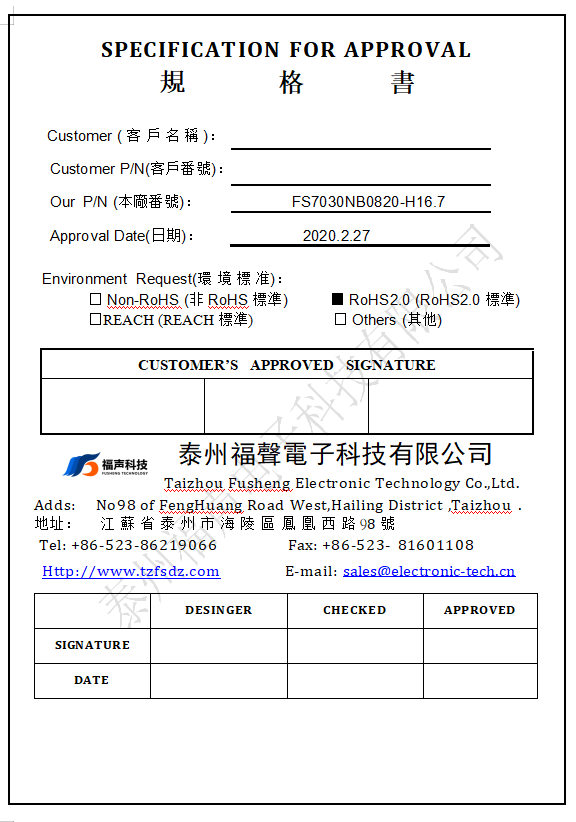 SPECIFICATION FOR APPROVAL
規 格 書

Customer ( 客 戶 名 稱 )：

Customer P/N(客戶番號)：

Our P/N (本廠番號)： FS7030NB0820-H16.7

Approval Date(日期)： 2020.2.27

Environment Request(環 境 標 准)：
☐ Non-RoHS (非 RoHS 標準) ■ RoHS2.0 (RoHS2.0 標準)
☐REACH (REACH 標準) ☐ Others (其他)

| CUSTOMER'S APPROVED SIGNATURE | | |
|---|---|---|
| | | |

福声科技 FUSHENG TECHNOLOGY
泰州福聲電子科技有限公司
Taizhou Fusheng Electronic Technology Co.,Ltd.
Adds: No98 of FengHuang Road West,Hailing District ,Taizhou .
地址： 江 蘇 省 泰 州 市 海 陵 區 鳳 凰 西 路 98 號
Tel: +86-523-86219066 Fax: +86-523- 81601108
Http://www.tzfsdz.com E-mail: sales@electronic-tech.cn

| | DESINGER | CHECKED | APPROVED |
|---|---|---|---|
| SIGNATURE | | | |
| DATE | | | |

泰州福聲電子科技有限公司